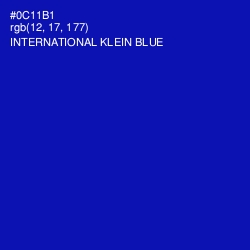 #0C11B1
rgb(12, 17, 177)
INTERNATIONAL KLEIN BLUE